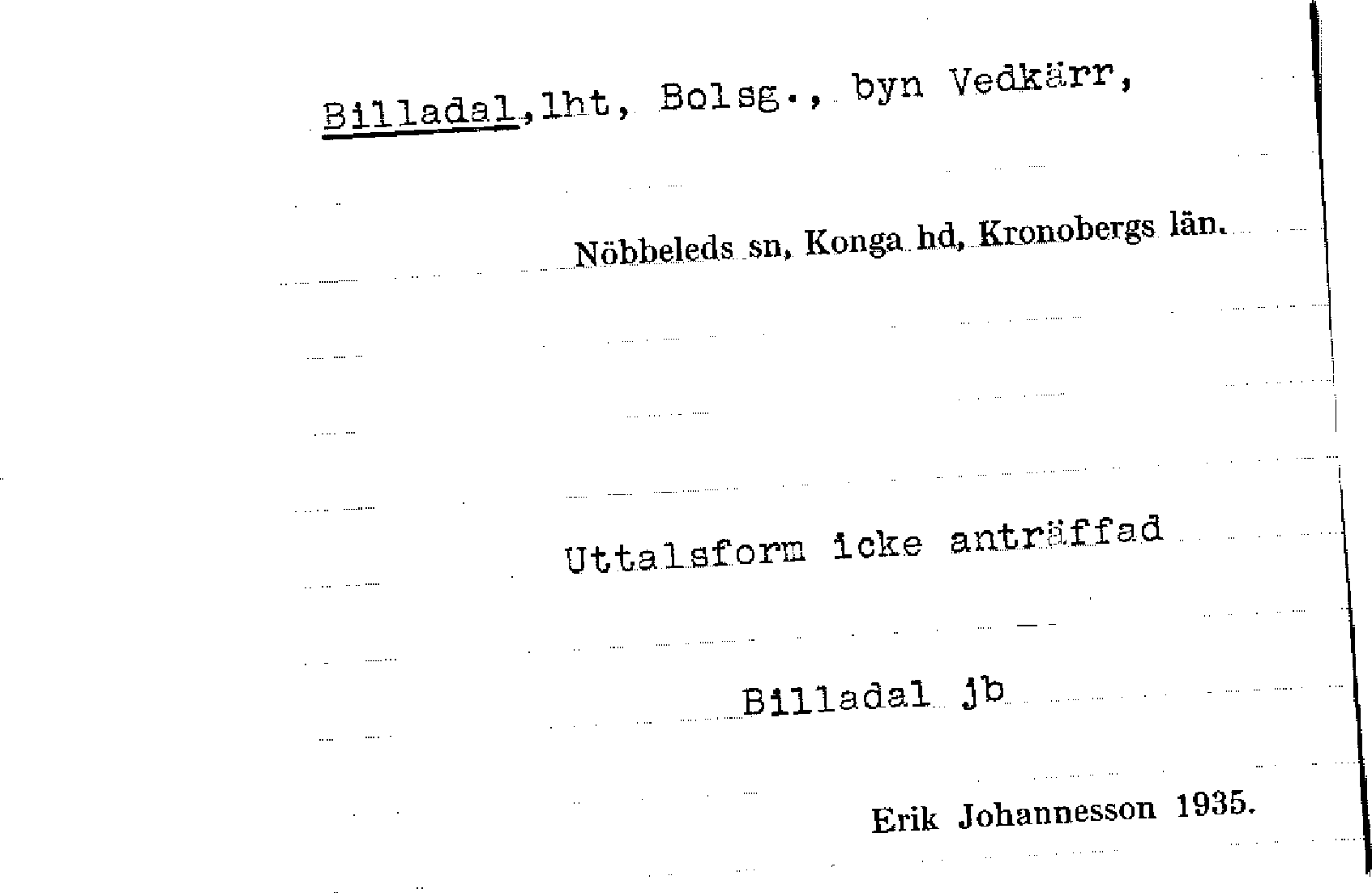 Billadal,lht, Bolsg., byn Vedkärr,

Nöbbeleds sn, Konga hd, Kronobergs län.

Uttalsform icke anträffad

Billadal jb

Erik Johannesson 1935.